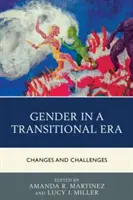 GENDER IN A TRANSITIONAL ERA

CHANGES AND CHALLENGES

EDITED BY
AMANDA R. MARTINEZ
AND LUCY J. MILLER